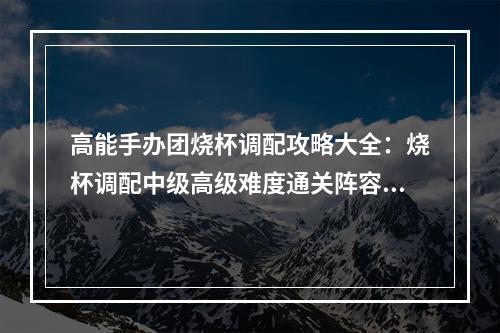 高能手办团烧杯调配攻略大全：烧杯调配中级高级难度通关阵容...